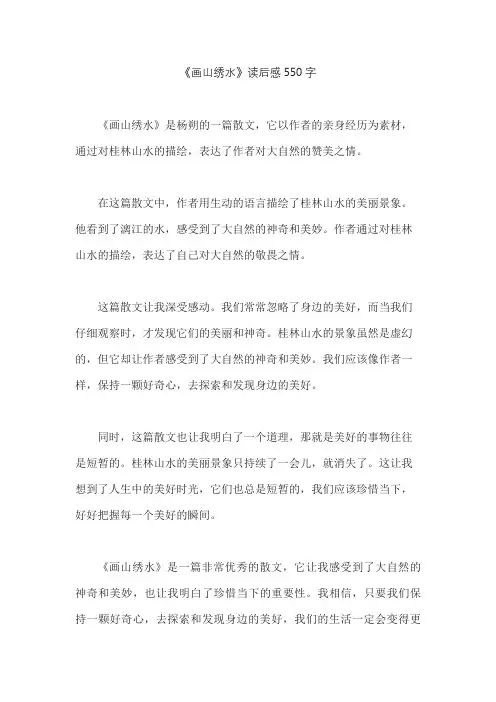 《画山绣水》读后感 550 字

《画山绣水》是杨朔的一篇散文，它以作者的亲身经历为素材，通过对桂林山水的描绘，表达了作者对大自然的赞美之情。

在这篇散文中，作者用生动的语言描绘了桂林山水的美丽景象。他看到了漓江的水，感受到了大自然的神奇和美妙。作者通过对桂林山水的描绘，表达了自己对大自然的敬畏之情。

这篇散文让我深受感动。我们常常忽略了身边的美好，而当我们仔细观察时，才发现它们的美丽和神奇。桂林山水的景象虽然是虚幻的，但它却让作者感受到了大自然的神奇和美妙。我们应该像作者一样，保持一颗好奇心，去探索和发现身边的美好。

同时，这篇散文也让我明白了一个道理，那就是美好的事物往往是短暂的。桂林山水的美丽景象只持续了一会儿，就消失了。这让我想到了人生中的美好时光，它们也总是短暂的，我们应该珍惜当下，好好把握每一个美好的瞬间。

《画山绣水》是一篇非常优秀的散文，它让我感受到了大自然的神奇和美妙，也让我明白了珍惜当下的重要性。我相信，只要我们保持一颗好奇心，去探索和发现身边的美好，我们的生活一定会变得更